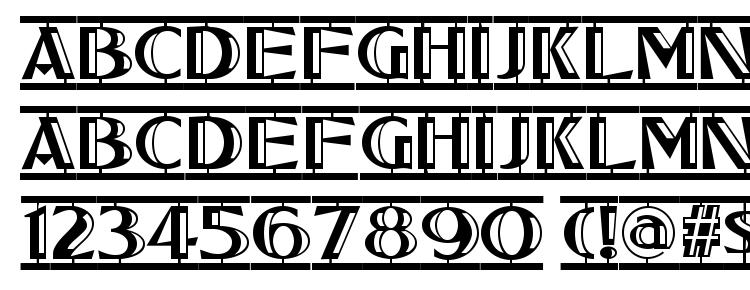 ABCDEFGHIJKLMN
ABCDEFGHIJKLMN
1234567890 (!@#$